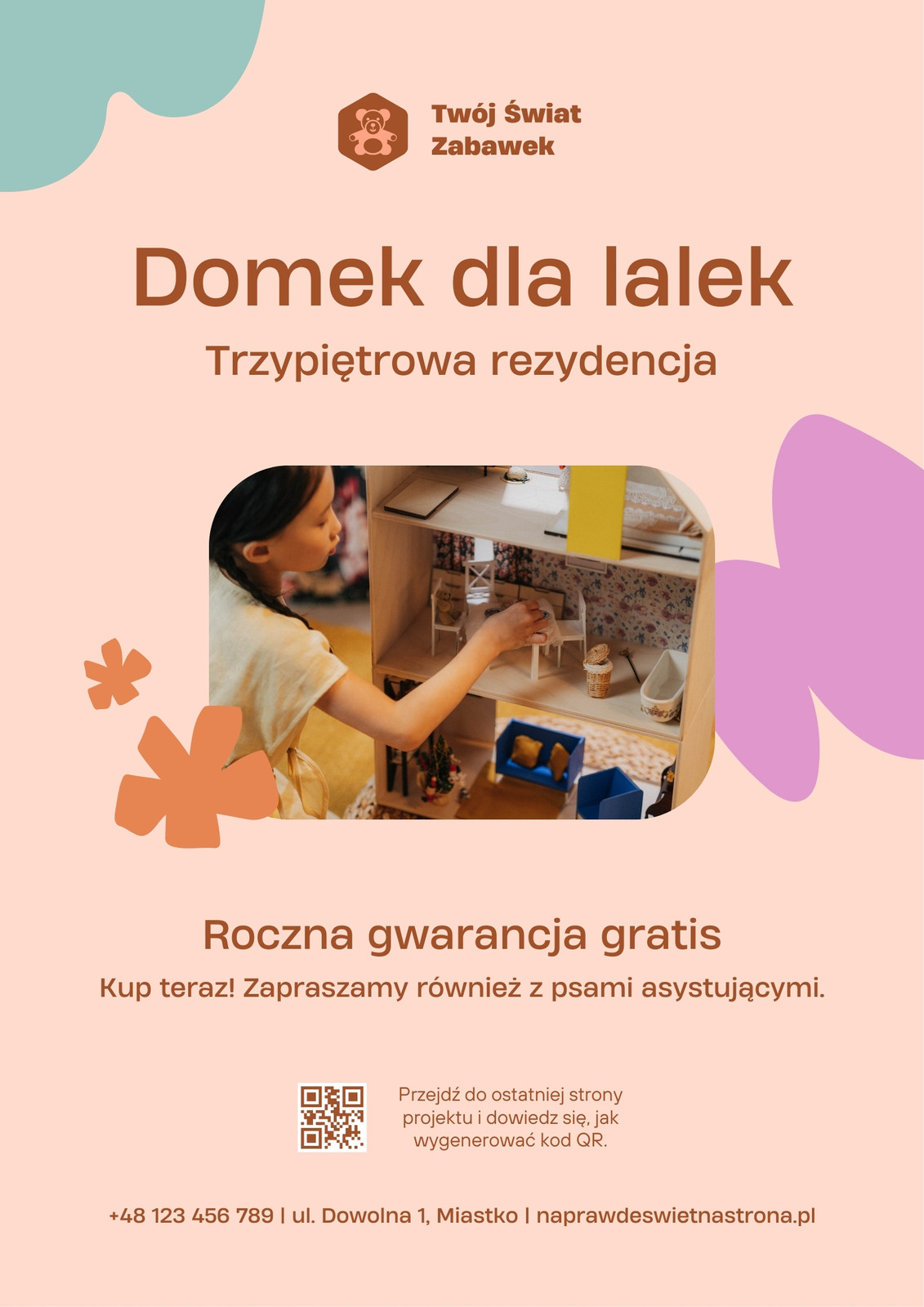 Twój Świat
Zabawek

Domek dla lalek

Trzypiętrowa rezydencja

Roczna gwarancja gratis

Kup teraz! Zapraszamy również z psami asystującymi.

Przejdź do ostatniej strony projektu i dowiedz się, jak wygenerować kod QR.

+48 123 456 789 | ul. Dowolna 1, Miastko | naprawdeswietnastrona.pl